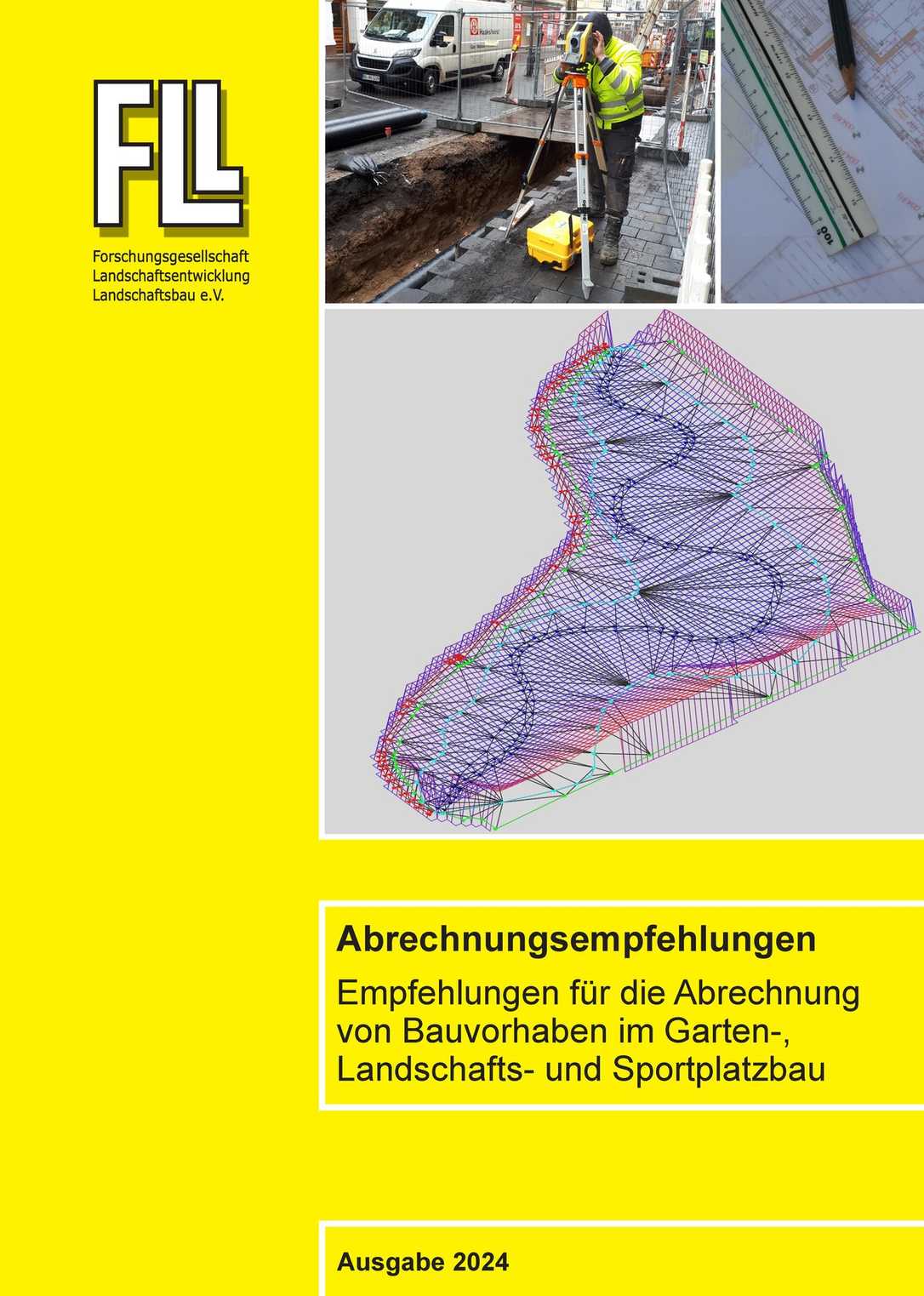 FLL

Forschungsgesellschaft
Landschaftsentwicklung
Landschaftsbau e.V.

Abrechnungsempfehlungen

Empfehlungen für die Abrechnung von Bauvorhaben im Garten-, Landschafts- und Sportplatzbau

Ausgabe 2024